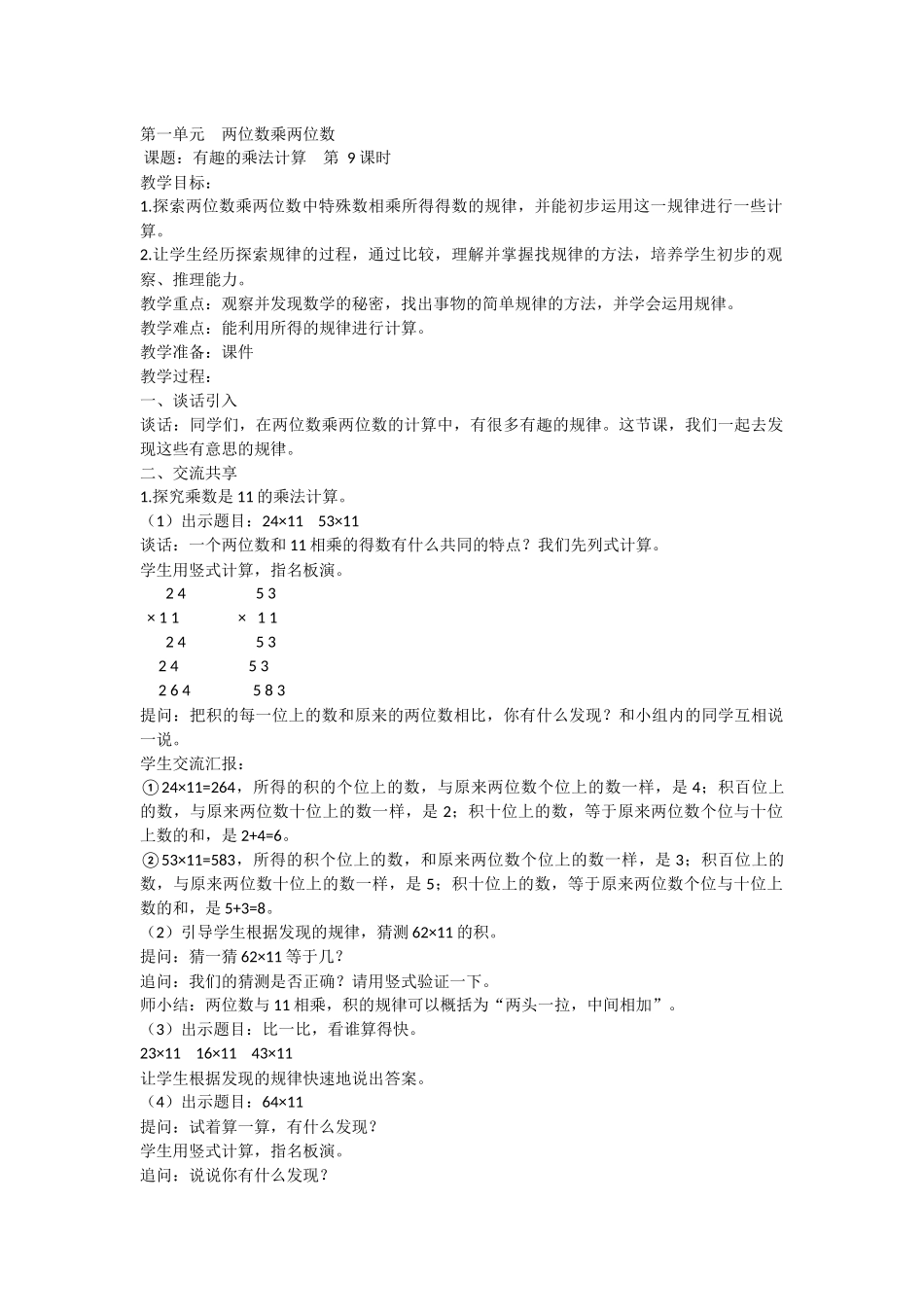 第一单元　两位数乘两位数
课题：有趣的乘法计算　第 9 课时
教学目标：
1.探索两位数乘两位数中特殊数相乘所得得数的规律，并能初步运用这一规律进行一些计算。
2.让学生经历探索规律的过程，通过比较，理解并掌握找规律的方法，培养学生初步的观察、推理能力。
教学重点：观察并发现数学的秘密，找出事物的简单规律的方法，并学会运用规律。
教学难点：能利用所得的规律进行计算。
教学准备：课件
教学过程：
一、谈话引入
谈话：同学们，在两位数乘两位数的计算中，有很多有趣的规律。这节课，我们一起去发现这些有意思的规律。
二、交流共享
1.探究乘数是 11 的乘法计算。
（1）出示题目：24×11　53×11
谈话：一个两位数和 11 相乘的得数有什么共同的特点？我们先列式计算。
学生用竖式计算，指名板演。

2 4　　5 3
× 1 1　　× 1 1
2 4　　5 3
2 4　　5 3
2 6 4　　5 8 3

提问：把积的每一位上的数和原来的两位数相比，你有什么发现？和小组内的同学互相说一说。
学生交流汇报：
①24×11=264，所得的积的个位上的数，与原来两位数个位上的数一样，是 4；积百位上的数，与原来两位数十位上的数一样，是 2；积十位上的数，等于原来两位数个位与十位上数的和，是 2+4=6。
②53×11=583，所得的积个位上的数，和原来两位数个位上的数一样，是 3；积百位上的数，与原来两位数十位上的数一样，是 5；积十位上的数，等于原来两位数个位与十位上数的和，是 5+3=8。
（2）引导学生根据发现的规律，猜测 62×11 的积。
提问：猜一猜 62×11 等于几？
追问：我们的猜测是否正确？请用竖式验证一下。
师小结：两位数与 11 相乘，积的规律可以概括为“两头一拉，中间相加”。
（3）出示题目：比一比，看谁算得快。
23×11　16×11　43×11
让学生根据发现的规律快速地说出答案。
（4）出示题目：64×11
提问：试着算一算，有什么发现？
学生用竖式计算，指名板演。
追问：说说你有什么发现？